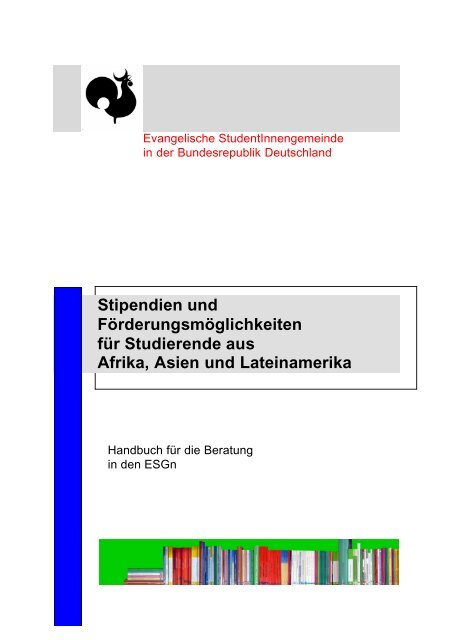 Evangelische StudentInnengemeinde
in der Bundesrepublik Deutschland

Stipendien und Förderungsmöglichkeiten für Studierende aus Afrika, Asien und Lateinamerika

Handbuch für die Beratung
in den ESGn